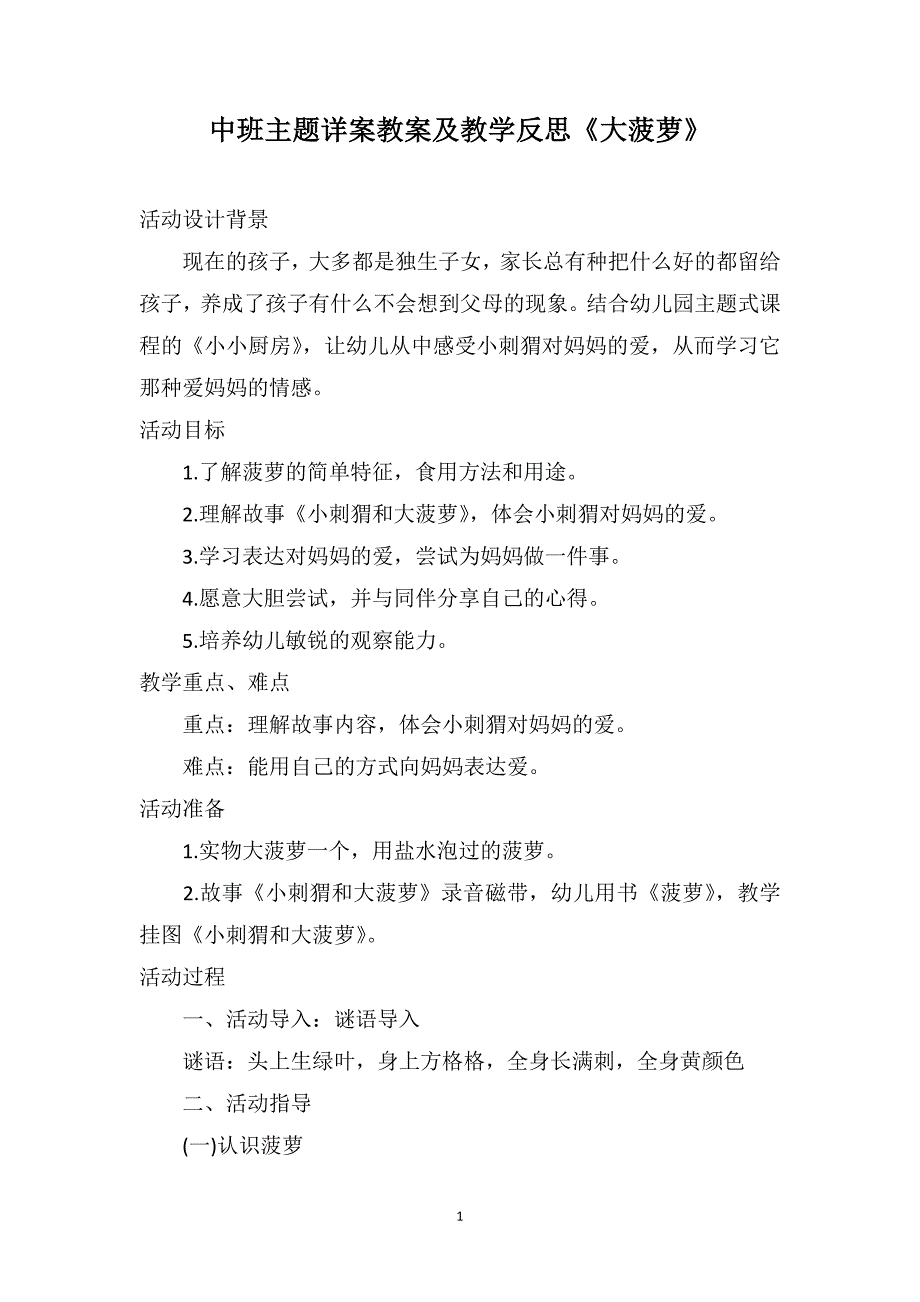 中班主题详案教案及教学反思《大菠萝》

活动设计背景

现在的孩子，大多都是独生子女，家长总有种把什么好的都留给孩子，养成了孩子有什么不会想到父母的现象。结合幼儿园主题式课程的《小小厨房》，让幼儿从中感受小刺猬对妈妈的爱，从而学习它那种爱妈妈的情感。

活动目标

1.了解菠萝的简单特征，食用方法和用途。

2.理解故事《小刺猬和大菠萝》，体会小刺猬对妈妈的爱。

3.学习表达对妈妈的爱，尝试为妈妈做一件事。

4.愿意大胆尝试，并与同伴分享自己的心得。

5.培养幼儿敏锐的观察能力。

教学重点、难点

重点：理解故事内容，体会小刺猬对妈妈的爱。

难点：能用自己的方式向妈妈表达爱。

活动准备

1.实物大菠萝一个，用盐水泡过的菠萝。

2.故事《小刺猬和大菠萝》录音磁带，幼儿用书《菠萝》，教学挂图《小刺猬和大菠萝》。

活动过程

一、活动导入：谜语导入

谜语：头上生绿叶，身上方格格，全身长满刺，全身黄颜色

二、活动指导

(一)认识菠萝

1